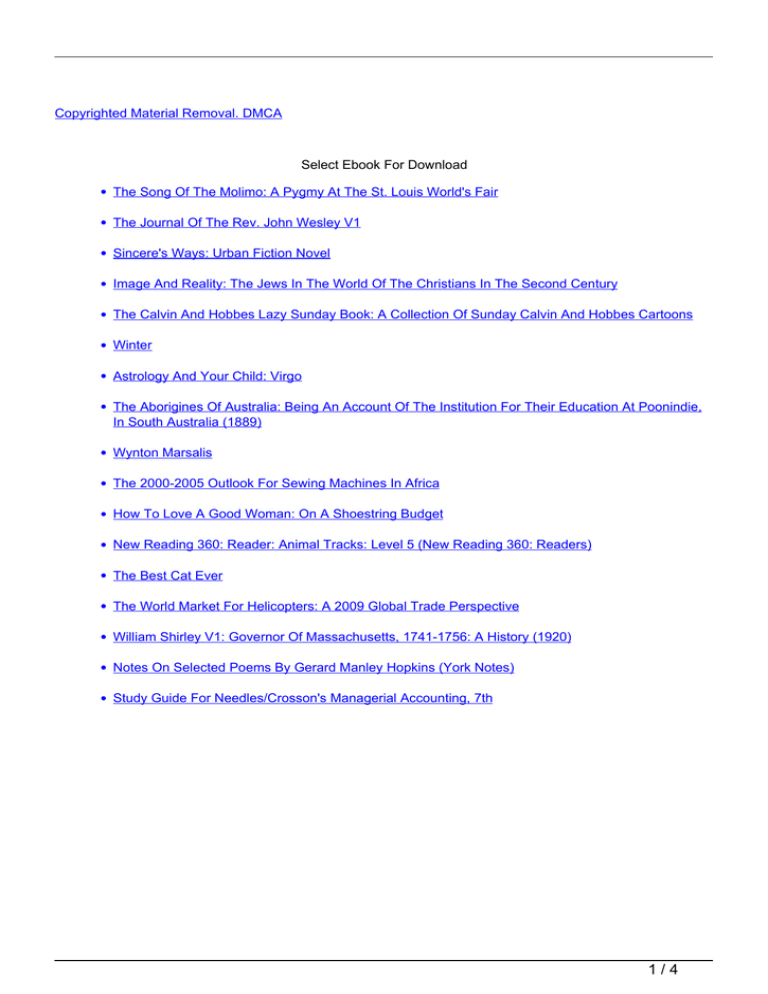 Copyrighted Material Removal. DMCA

Select Ebook For Download

- The Song Of The Molimo: A Pygmy At The St. Louis World's Fair
- The Journal Of The Rev. John Wesley V1
- Sincere's Ways: Urban Fiction Novel
- Image And Reality: The Jews In The World Of The Christians In The Second Century
- The Calvin And Hobbes Lazy Sunday Book: A Collection Of Sunday Calvin And Hobbes Cartoons
- Winter
- Astrology And Your Child: Virgo
- The Aborigines Of Australia: Being An Account Of The Institution For Their Education At Poonindie, In South Australia (1889)
- Wynton Marsalis
- The 2000-2005 Outlook For Sewing Machines In Africa
- How To Love A Good Woman: On A Shoestring Budget
- New Reading 360: Reader: Animal Tracks: Level 5 (New Reading 360: Readers)
- The Best Cat Ever
- The World Market For Helicopters: A 2009 Global Trade Perspective
- William Shirley V1: Governor Of Massachusetts, 1741-1756: A History (1920)
- Notes On Selected Poems By Gerard Manley Hopkins (York Notes)
- Study Guide For Needles/Crosson's Managerial Accounting, 7th

1 / 4